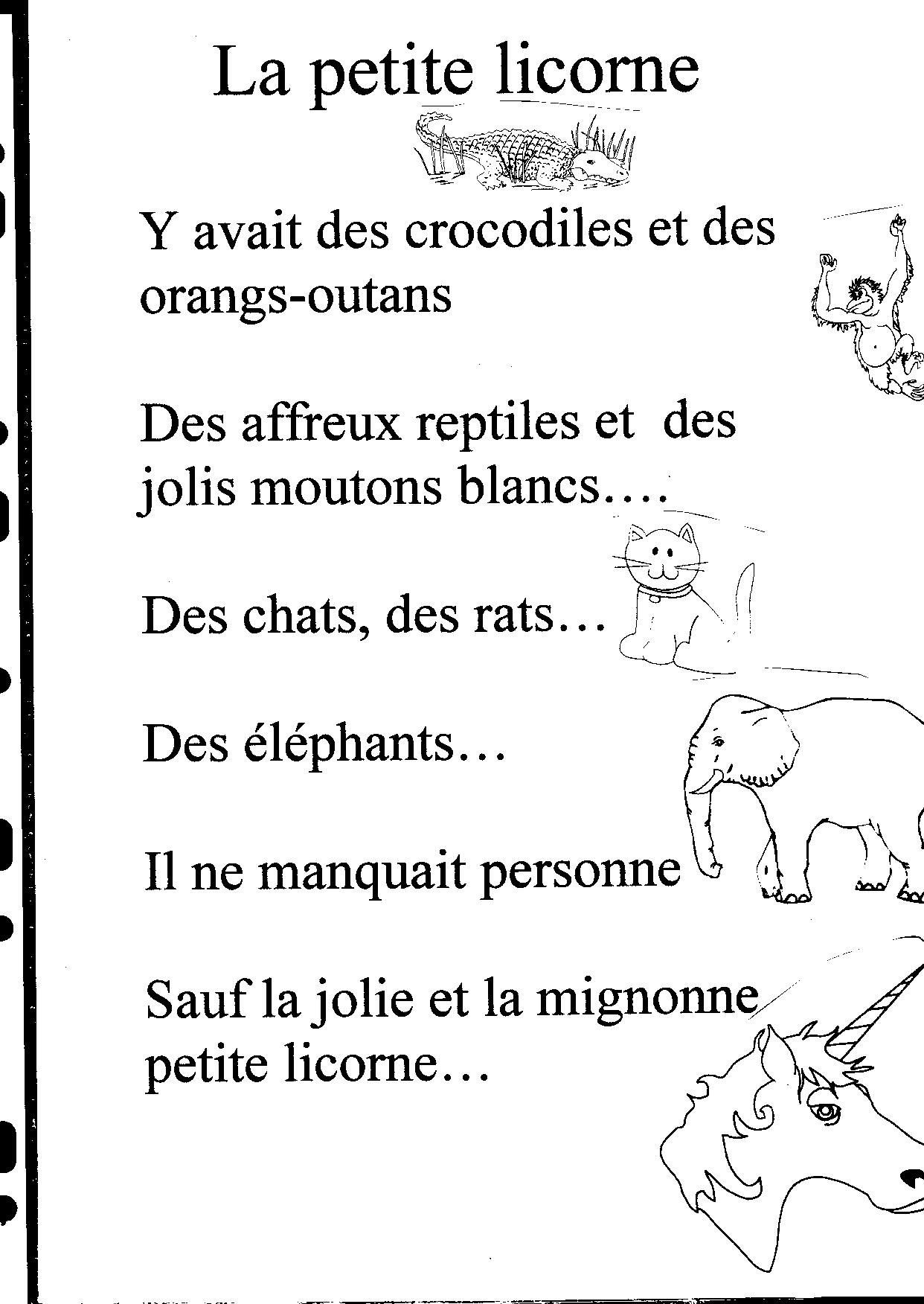 La petite licorne

Y avait des crocodiles et des orangs-outans

Des affreux reptiles et des jolis moutons blancs….

Des chats, des rats…

Des éléphants…

Il ne manquait personne

Sauf la jolie et la mignonne petite licorne…